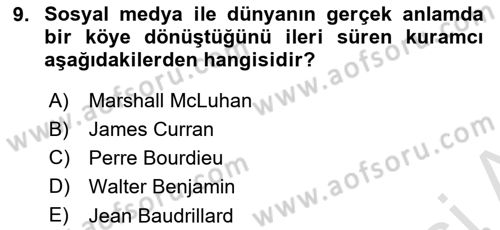 9. Sosyal medya ile dünyanın gerçek anlamda bir köye dönüştüğünü ileri süren kuramcı aşağıdakilerden hangisidir?

A) Marshall McLuhan
B) James Curran
C) Perre Bourdieu
D) Walter Benjamin
E) Jean Baudrillard

www.aofsoru.com
www.aofsoru.com
www.aofsoru.com
www.aofsoru.com
www.aofsoru.com